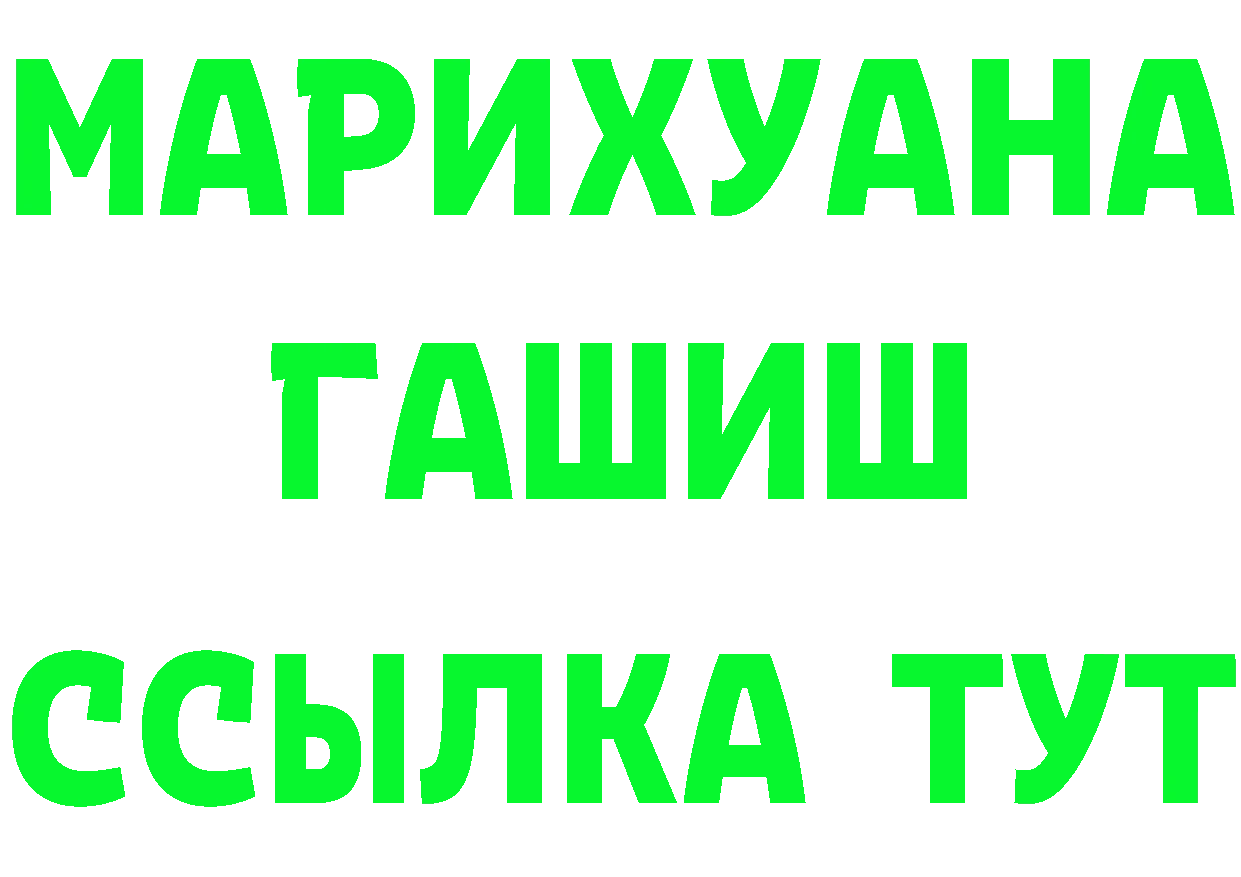 МАРИХУАНА
ГАШИШ
ССЫЛКА ТУТ